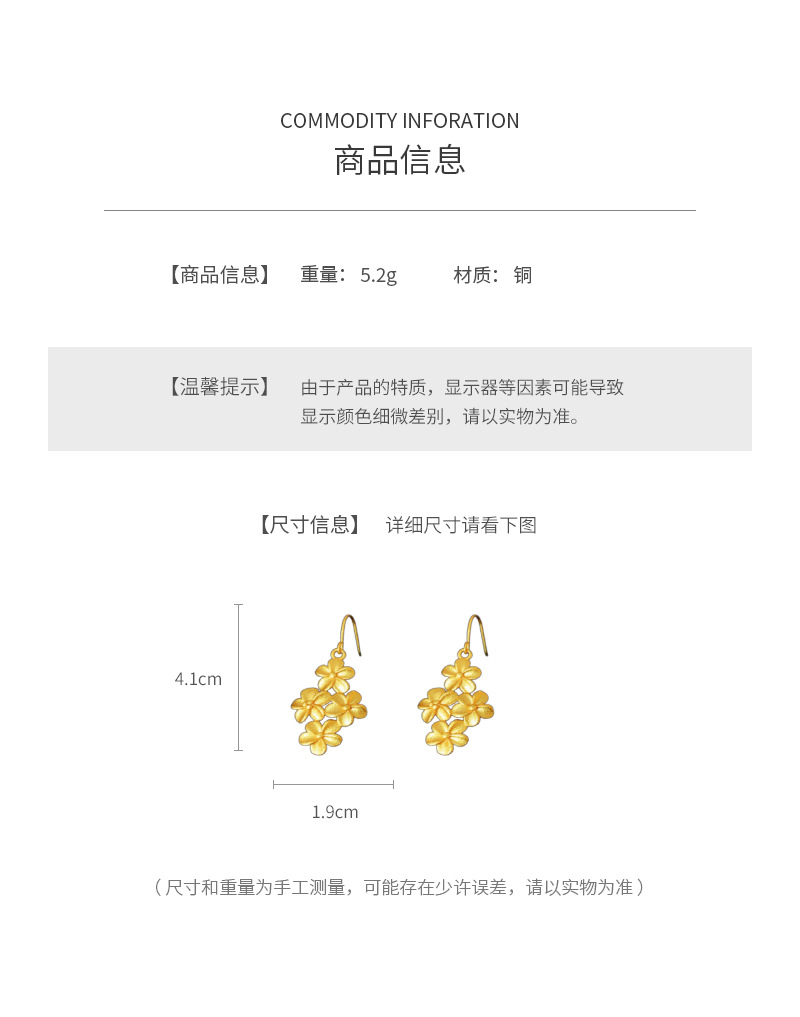 COMMODITY INFORATION
商品信息

【商品信息】 重量：5.2g 材质：铜

【温馨提示】 由于产品的特质，显示器等因素可能导致显示颜色细微差别，请以实物为准。

【尺寸信息】 详细尺寸请看下图

4.1cm

1.9cm

（尺寸和重量为手工测量，可能存在少许误差，请以实物为准）